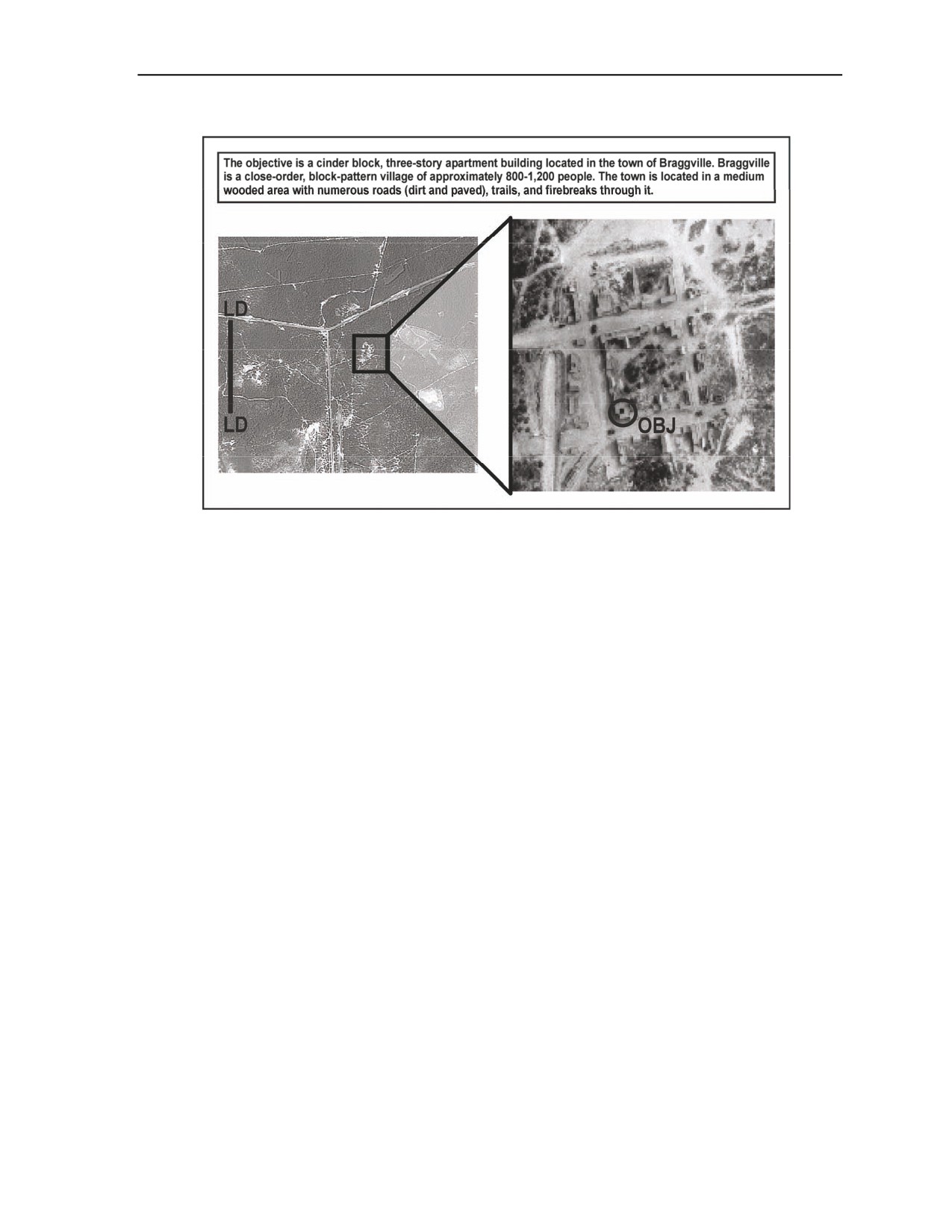 The objective is a cinder block, three-story apartment building located in the town of Braggville. Braggville is a close-order, block-pattern village of approximately 800-1,200 people. The town is located in a medium wooded area with numerous roads (dirt and paved), trails, and firebreaks through it.

LD

LD

OBJ